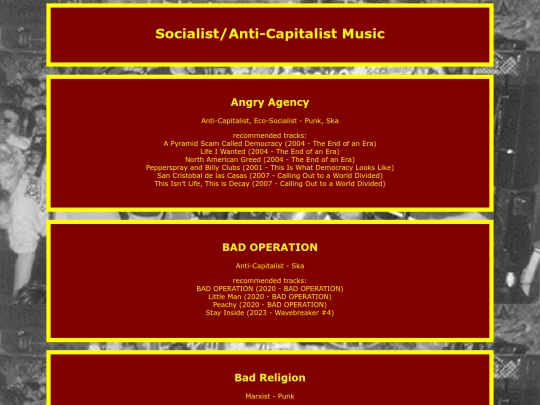 Socialist/Anti-Capitalist Music

Angry Agency

Anti-Capitalist, Eco-Socialist - Punk, Ska

recommended tracks:
A Pyramid Scam Called Democracy (2004 - The End of an Era)
Life I Wanted (2004 - The End of an Era)
North American Greed (2004 - The End of an Era)
Pepperspray and Billy Clubs (2001 - This Is What Democracy Looks Like)
San Cristobal de las Casas (2007 - Calling Out to a World Divided)
This Isn't Life, This is Decay (2007 - Calling Out to a World Divided)

BAD OPERATION

Anti-Capitalist - Ska

recommended tracks:
BAD OPERATION (2020 - BAD OPERATION)
Little Man (2020 - BAD OPERATION)
Peachy (2020 - BAD OPERATION)
Stay Inside (2023 - Wavebreaker #4)

Bad Religion

Marxist - Punk